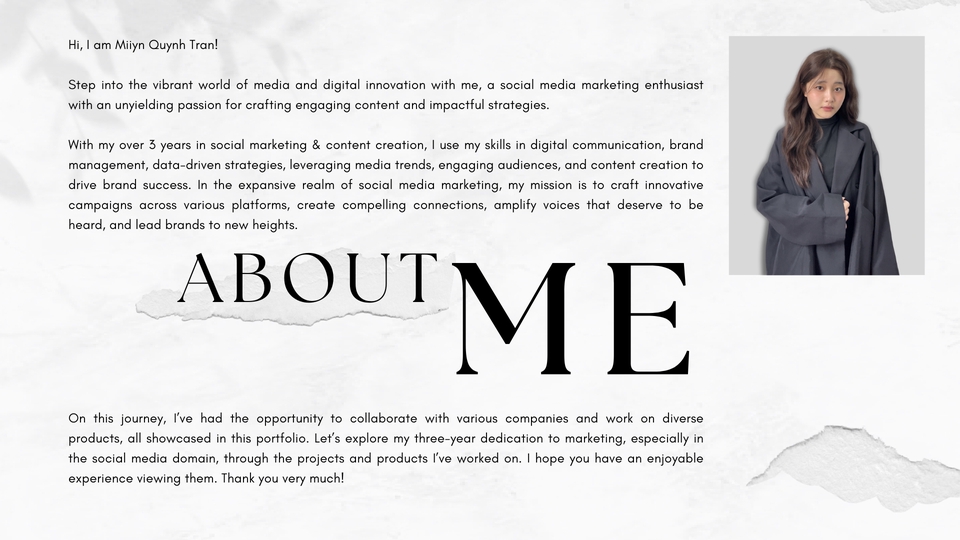 Hi, I am Miiyn Quynh Tran!

Step into the vibrant world of media and digital innovation with me, a social media marketing enthusiast with an unyielding passion for crafting engaging content and impactful strategies.

With my over 3 years in social marketing & content creation, I use my skills in digital communication, brand management, data-driven strategies, leveraging media trends, engaging audiences, and content creation to drive brand success. In the expansive realm of social media marketing, my mission is to craft innovative campaigns across various platforms, create compelling connections, amplify voices that deserve to be heard, and lead brands to new heights.

ABOUT ME

On this journey, I've had the opportunity to collaborate with various companies and work on diverse products, all showcased in this portfolio. Let's explore my three-year dedication to marketing, especially in the social media domain, through the projects and products I've worked on. I hope you have an enjoyable experience viewing them. Thank you very much!